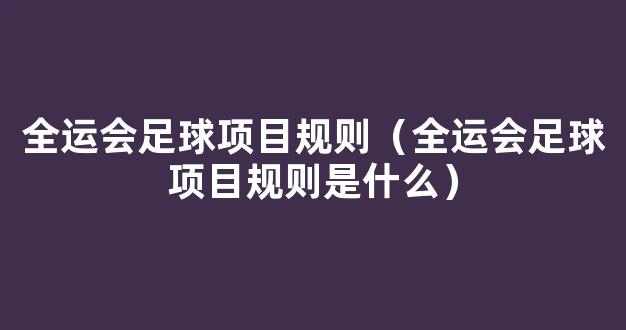 全运会足球项目规则（全运会足球项目规则是什么）